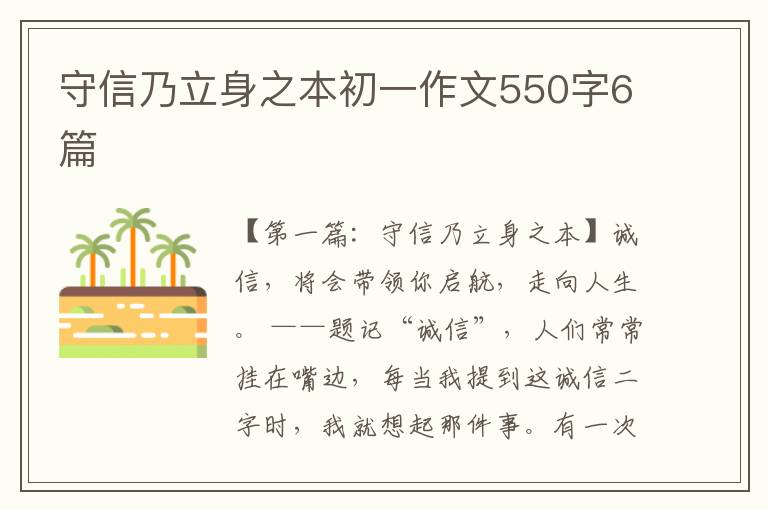 守信乃立身之本初一作文550字6篇

【第一篇：守信乃立身之本】诚信，将会带领你启航，走向人生。 ——题记“诚信”，人们常常挂在嘴边，每当我提到这诚信二字时，我就想起那件事。有一次